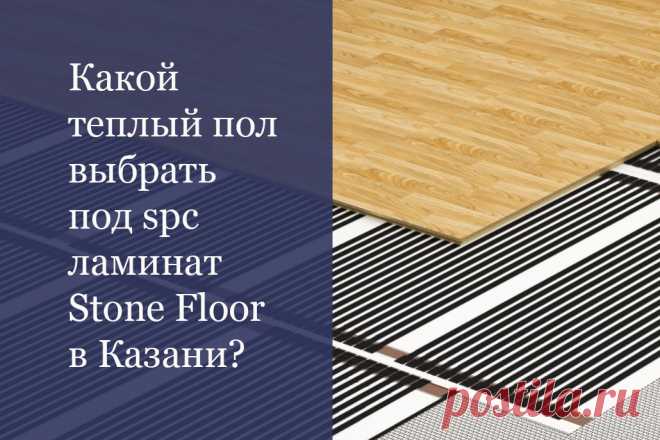 Какой теплый пол выбрать под spc ламинат Stone Floor в Казани?

postila.ru